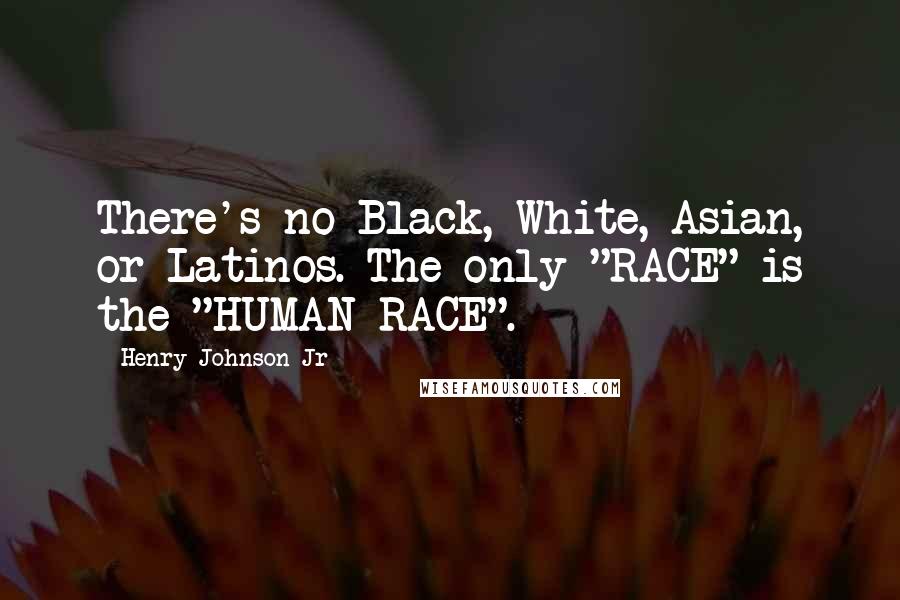 There's no Black, White, Asian, or Latinos. The only "RACE" is the "HUMAN RACE".

Henry Johnson Jr

WISEFAMOUSQUOTES.COM